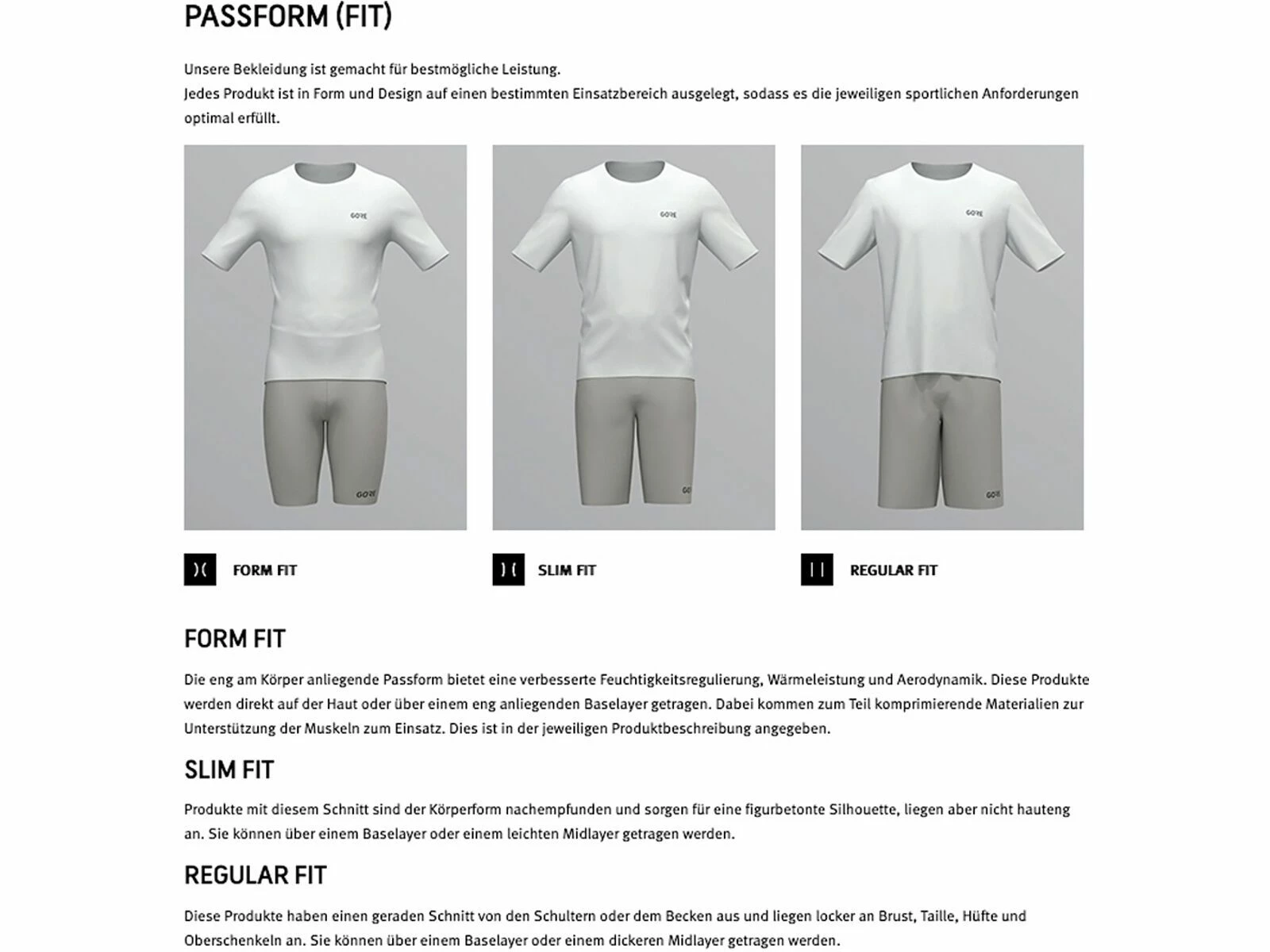 PASSFORM (FIT)

Unsere Bekleidung ist gemacht für bestmögliche Leistung.
Jedes Produkt ist in Form und Design auf einen bestimmten Einsatzbereich ausgelegt, sodass es die jeweiligen sportlichen Anforderungen optimal erfüllt.

GORE

GORE

GORE

GORE

GORE

GORE

)( FORM FIT

) ( SLIM FIT

| | REGULAR FIT

FORM FIT

Die eng am Körper anliegende Passform bietet eine verbesserte Feuchtigkeitsregulierung, Wärmeleistung und Aerodynamik. Diese Produkte werden direkt auf der Haut oder über einem eng anliegenden Baselayer getragen. Dabei kommen zum Teil komprimierende Materialien zur Unterstützung der Muskeln zum Einsatz. Dies ist in der jeweiligen Produktbeschreibung angegeben.

SLIM FIT

Produkte mit diesem Schnitt sind der Körperform nachempfunden und sorgen für eine figurbetonte Silhouette, liegen aber nicht hauteng an. Sie können über einem Baselayer oder einem leichten Midlayer getragen werden.

REGULAR FIT

Diese Produkte haben einen geraden Schnitt von den Schultern oder dem Becken aus und liegen locker an Brust, Taille, Hüfte und Oberschenkeln an. Sie können über einem Baselayer oder einem dickeren Midlayer getragen werden.